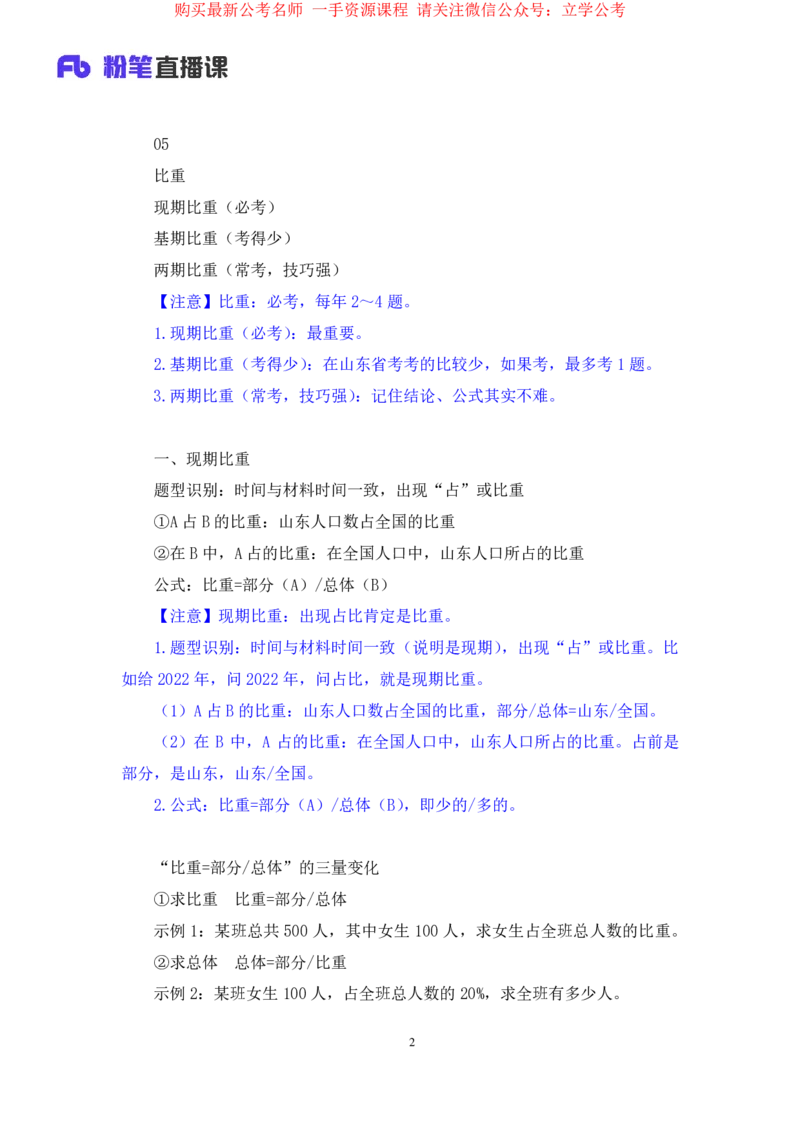 购买最新公考名师 一手资源课程 请关注微信公众号：立学公考

Fb 粉笔直播课

05

比重

现期比重（必考）

基期比重（考得少）

两期比重（常考，技巧强）

【注意】比重：必考，每年 2～4 题。

1.现期比重（必考）：最重要。

2.基期比重（考得少）：在山东省考考的比较少，如果考，最多考 1 题。

3.两期比重（常考，技巧强）：记住结论、公式其实不难。

一、现期比重

题型识别：时间与材料时间一致，出现“占”或比重

①A 占 B 的比重：山东人口数占全国的比重

②在 B 中，A 占的比重：在全国人口中，山东人口所占的比重

公式：比重=部分（A）/总体（B）

【注意】现期比重：出现占比肯定是比重。

1.题型识别：时间与材料时间一致（说明是现期），出现“占”或比重。比如给 2022 年，问 2022 年，问占比，就是现期比重。

（1）A 占 B 的比重：山东人口数占全国的比重，部分/总体=山东/全国。

（2）在 B 中，A 占的比重：在全国人口中，山东人口所占的比重。占前是部分，是山东，山东/全国。

2.公式：比重=部分（A）/总体（B），即少的/多的。

“比重=部分/总体”的三量变化

①求比重 比重=部分/总体

示例 1：某班总共 500 人，其中女生 100 人，求女生占全班总人数的比重。

②求总体 总体=部分/比重

示例 2：某班女生 100 人，占全班总人数的 20%，求全班有多少人。

2